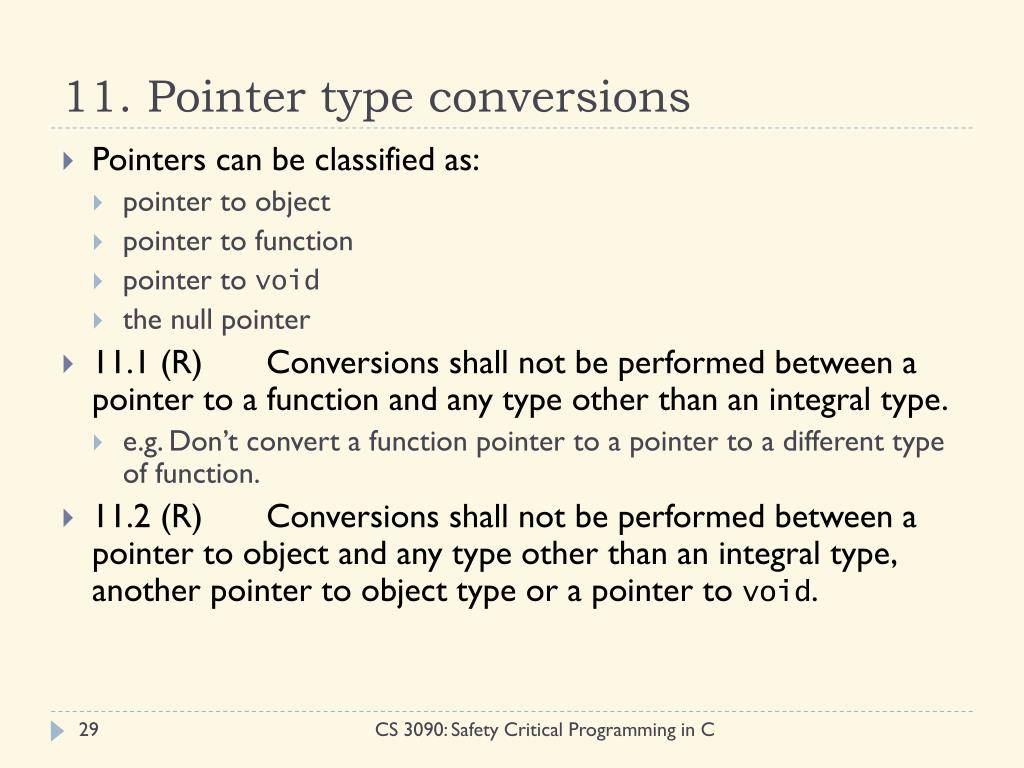 11. Pointer type conversions

Pointers can be classified as:

pointer to object

pointer to function

pointer to void

the null pointer

11.1 (R) Conversions shall not be performed between a pointer to a function and any type other than an integral type.

e.g. Don't convert a function pointer to a pointer to a different type of function.

11.2 (R) Conversions shall not be performed between a pointer to object and any type other than an integral type, another pointer to object type or a pointer to void.

29

CS 3090: Safety Critical Programming in C